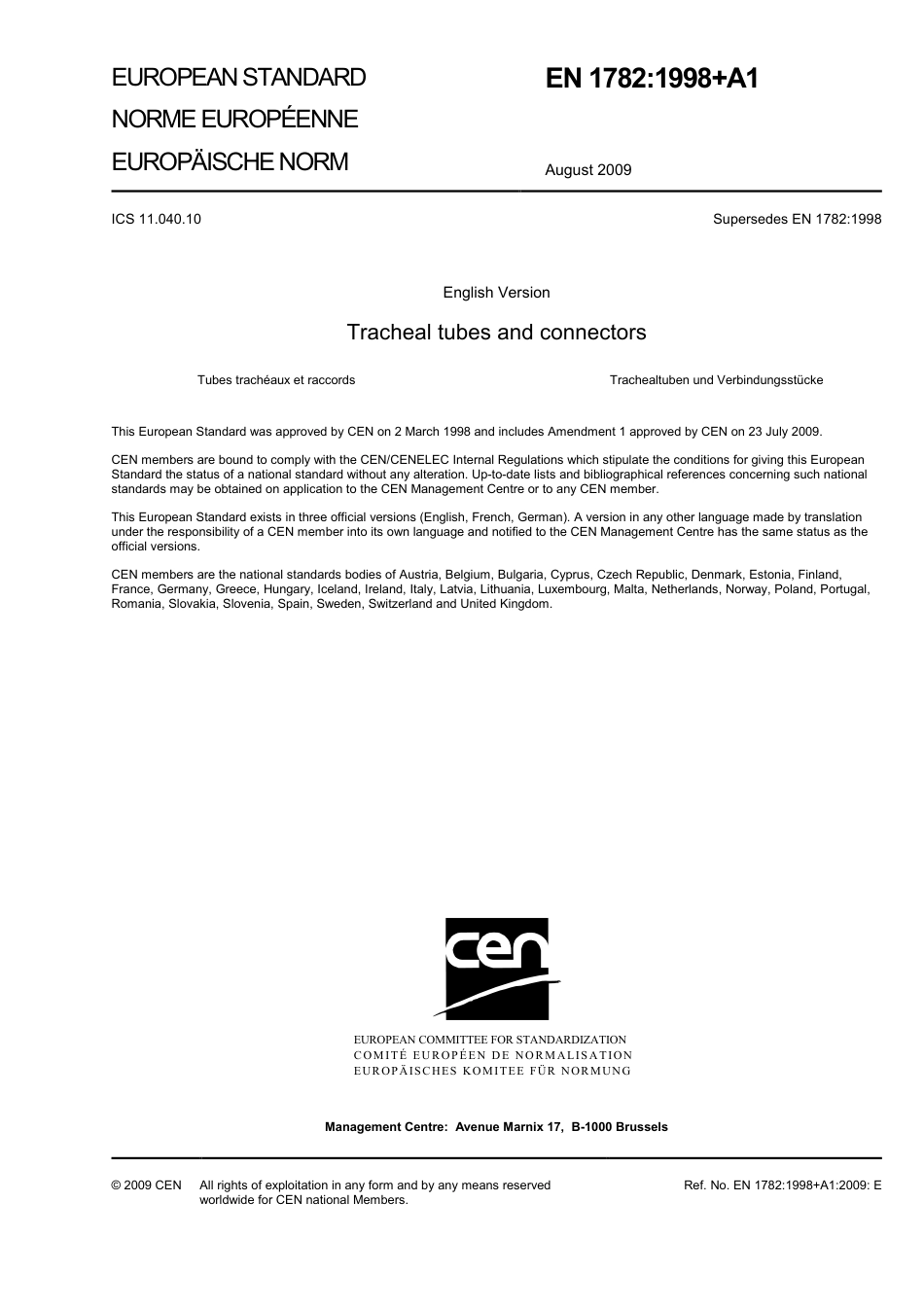 EUROPEAN STANDARD
NORME EUROPÉENNE
EUROPÄISCHE NORM

EN 1782:1998+A1

August 2009

ICS 11.040.10

Supersedes EN 1782:1998

English Version

Tracheal tubes and connectors

Tubes trachéaux et raccords

Trachealtuben und Verbindungsstücke

This European Standard was approved by CEN on 2 March 1998 and includes Amendment 1 approved by CEN on 23 July 2009.

CEN members are bound to comply with the CEN/CENELEC Internal Regulations which stipulate the conditions for giving this European Standard the status of a national standard without any alteration. Up-to-date lists and bibliographical references concerning such national standards may be obtained on application to the CEN Management Centre or to any CEN member.

This European Standard exists in three official versions (English, French, German). A version in any other language made by translation under the responsibility of a CEN member into its own language and notified to the CEN Management Centre has the same status as the official versions.

CEN members are the national standards bodies of Austria, Belgium, Bulgaria, Cyprus, Czech Republic, Denmark, Estonia, Finland, France, Germany, Greece, Hungary, Iceland, Ireland, Italy, Latvia, Lithuania, Luxembourg, Malta, Netherlands, Norway, Poland, Portugal, Romania, Slovakia, Slovenia, Spain, Sweden, Switzerland and United Kingdom.

cen

EUROPEAN COMMITTEE FOR STANDARDIZATION
COMITÉ EUROPÉEN DE NORMALISATION
EUROPÄISCHES KOMITEE FÜR NORMUNG

Management Centre: Avenue Marnix 17, B-1000 Brussels

© 2009 CEN All rights of exploitation in any form and by any means reserved worldwide for CEN national Members.

Ref. No. EN 1782:1998+A1:2009: E